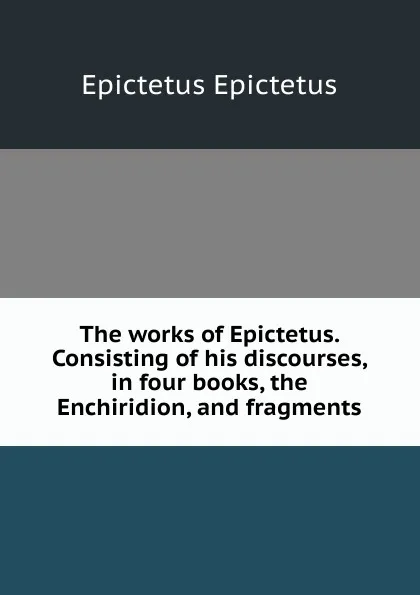 Epictetus Epictetus

The works of Epictetus. Consisting of his discourses, in four books, the Enchiridion, and fragments